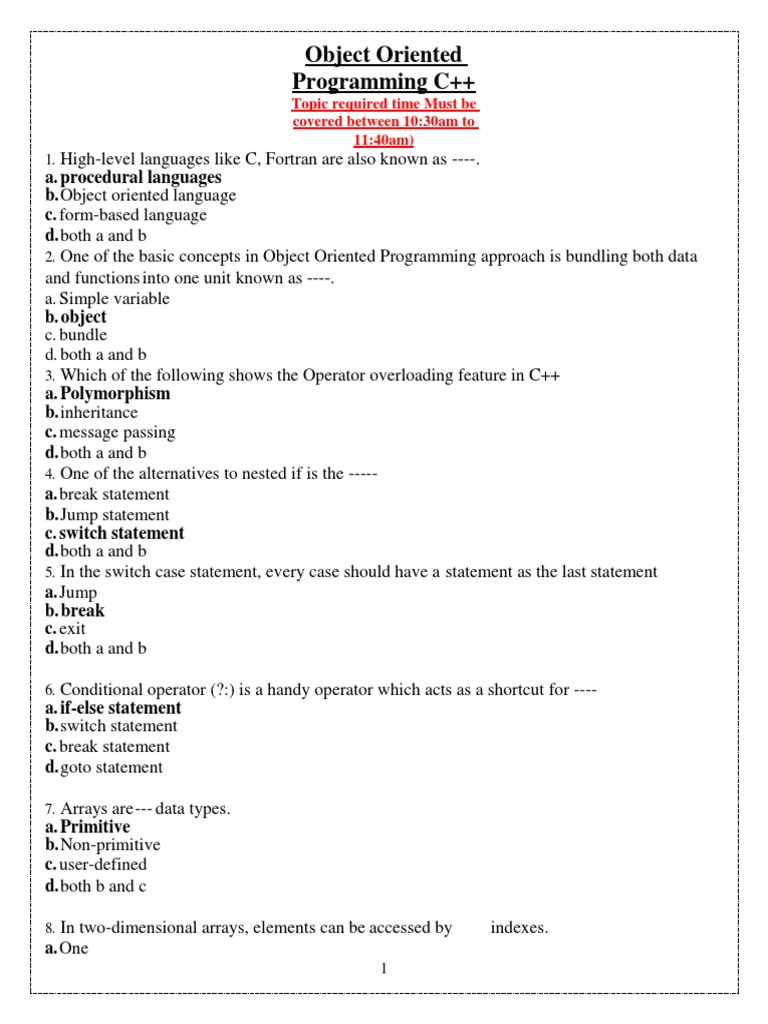 Object Oriented
Programming C++

Topic required time Must be covered between 10:30am to 11:40am)

1. High-level languages like C, Fortran are also known as ----.
a. procedural languages
b. Object oriented language
c. form-based language
d. both a and b

2. One of the basic concepts in Object Oriented Programming approach is bundling both data and functions into one unit known as ----.
a. Simple variable
b. object
c. bundle
d. both a and b

3. Which of the following shows the Operator overloading feature in C++
a. Polymorphism
b. inheritance
c. message passing
d. both a and b

4. One of the alternatives to nested if is the -----
a. break statement
b. Jump statement
c. switch statement
d. both a and b

5. In the switch case statement, every case should have a statement as the last statement
a. Jump
b. break
c. exit
d. both a and b

6. Conditional operator (?:) is a handy operator which acts as a shortcut for ----
a. if-else statement
b. switch statement
c. break statement
d. goto statement

7. Arrays are --- data types.
a. Primitive
b. Non-primitive
c. user-defined
d. both b and c

8. In two-dimensional arrays, elements can be accessed by indexes.
a. One

1